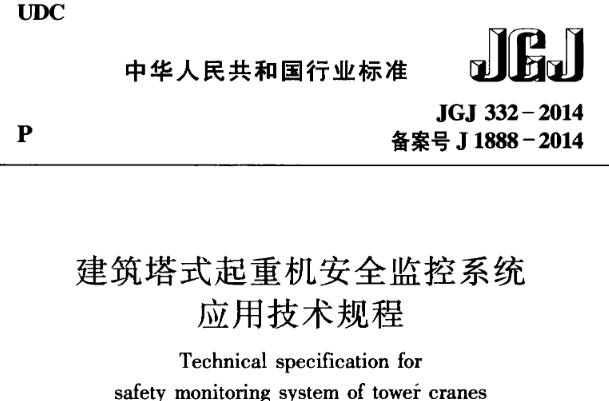 UDC

中华人民共和国行业标准

JGJ

P

JGJ 332-2014
备案号J 1888-2014

建筑塔式起重机安全监控系统
应用技术规程

Technical specification for
safety monitoring system of tower cranes